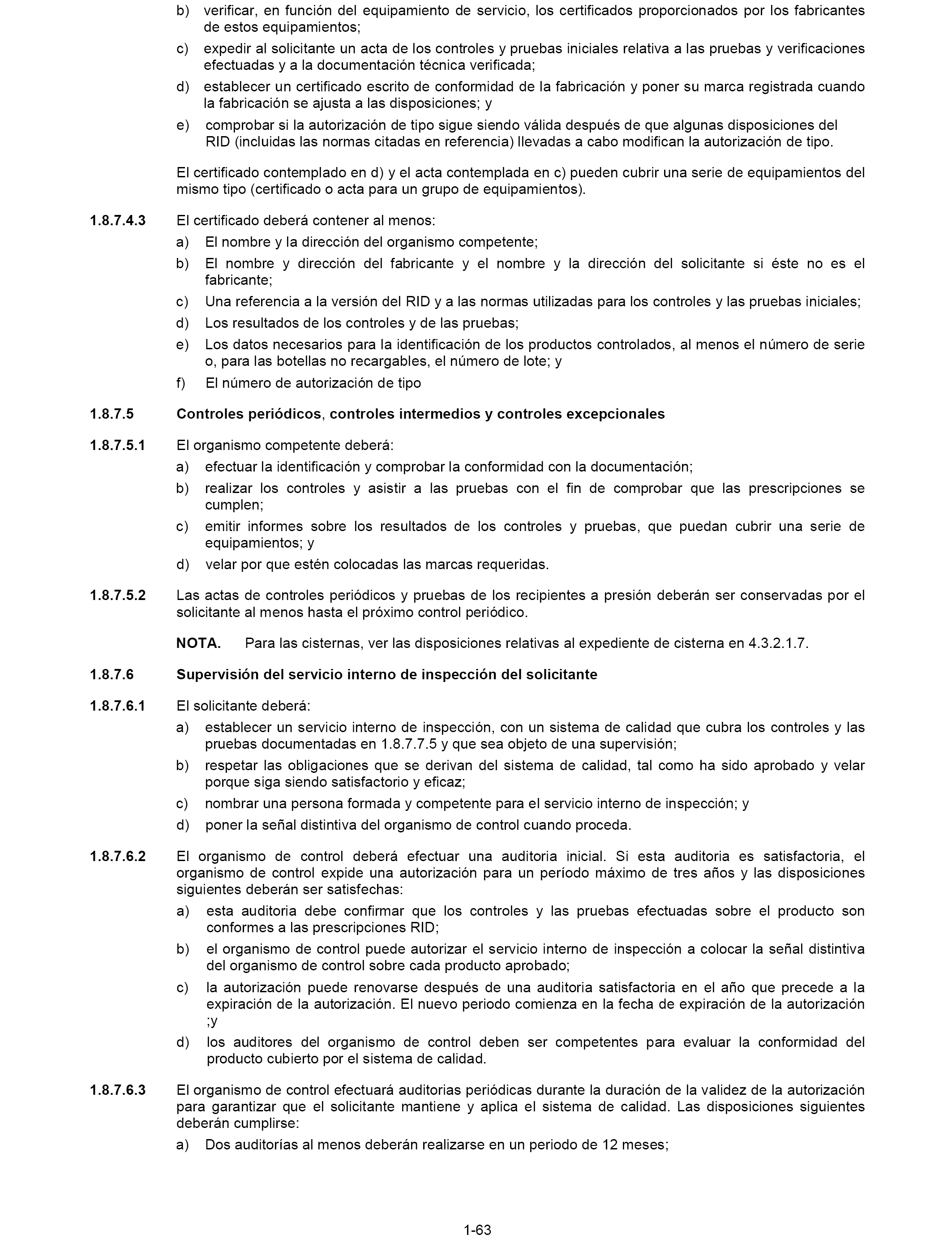 b) verificar, en función del equipamiento de servicio, los certificados proporcionados por los fabricantes de estos equipamientos;

c) expedir al solicitante un acta de los controles y pruebas iniciales relativa a las pruebas y verificaciones efectuadas y a la documentación técnica verificada;

d) establecer un certificado escrito de conformidad de la fabricación y poner su marca registrada cuando la fabricación se ajusta a las disposiciones; y

e) comprobar si la autorización de tipo sigue siendo válida después de que algunas disposiciones del RID (incluidas las normas citadas en referencia) llevadas a cabo modifican la autorización de tipo.

El certificado contemplado en d) y el acta contemplada en c) pueden cubrir una serie de equipamientos del mismo tipo (certificado o acta para un grupo de equipamientos).

1.8.7.4.3 El certificado deberá contener al menos:

a) El nombre y la dirección del organismo competente;

b) El nombre y dirección del fabricante y el nombre y la dirección del solicitante si éste no es el fabricante;

c) Una referencia a la versión del RID y a las normas utilizadas para los controles y las pruebas iniciales;

d) Los resultados de los controles y de las pruebas;

e) Los datos necesarios para la identificación de los productos controlados, al menos el número de serie o, para las botellas no recargables, el número de lote; y

f) El número de autorización de tipo

1.8.7.5 Controles periódicos, controles intermedios y controles excepcionales

1.8.7.5.1 El organismo competente deberá:

a) efectuar la identificación y comprobar la conformidad con la documentación;

b) realizar los controles y asistir a las pruebas con el fin de comprobar que las prescripciones se cumplen;

c) emitir informes sobre los resultados de los controles y pruebas, que puedan cubrir una serie de equipamientos; y

d) velar por que estén colocadas las marcas requeridas.

1.8.7.5.2 Las actas de controles periódicos y pruebas de los recipientes a presión deberán ser conservadas por el solicitante al menos hasta el próximo control periódico.

NOTA. Para las cisternas, ver las disposiciones relativas al expediente de cisterna en 4.3.2.1.7.

1.8.7.6 Supervisión del servicio interno de inspección del solicitante

1.8.7.6.1 El solicitante deberá:

a) establecer un servicio interno de inspección, con un sistema de calidad que cubra los controles y las pruebas documentadas en 1.8.7.7.5 y que sea objeto de una supervisión;

b) respetar las obligaciones que se derivan del sistema de calidad, tal como ha sido aprobado y velar porque siga siendo satisfactorio y eficaz;

c) nombrar una persona formada y competente para el servicio interno de inspección; y

d) poner la señal distintiva del organismo de control cuando proceda.

1.8.7.6.2 El organismo de control deberá efectuar una auditoria inicial. Si esta auditoria es satisfactoria, el organismo de control expide una autorización para un período máximo de tres años y las disposiciones siguientes deberán ser satisfechas:

a) esta auditoria debe confirmar que los controles y las pruebas efectuadas sobre el producto son conformes a las prescripciones RID;

b) el organismo de control puede autorizar el servicio interno de inspección a colocar la señal distintiva del organismo de control sobre cada producto aprobado;

c) la autorización puede renovarse después de una auditoria satisfactoria en el año que precede a la expiración de la autorización. El nuevo periodo comienza en la fecha de expiración de la autorización ;y

d) los auditores del organismo de control deben ser competentes para evaluar la conformidad del producto cubierto por el sistema de calidad.

1.8.7.6.3 El organismo de control efectuará auditorias periódicas durante la duración de la validez de la autorización para garantizar que el solicitante mantiene y aplica el sistema de calidad. Las disposiciones siguientes deberán cumplirse:

a) Dos auditorías al menos deberán realizarse en un periodo de 12 meses;

1-63